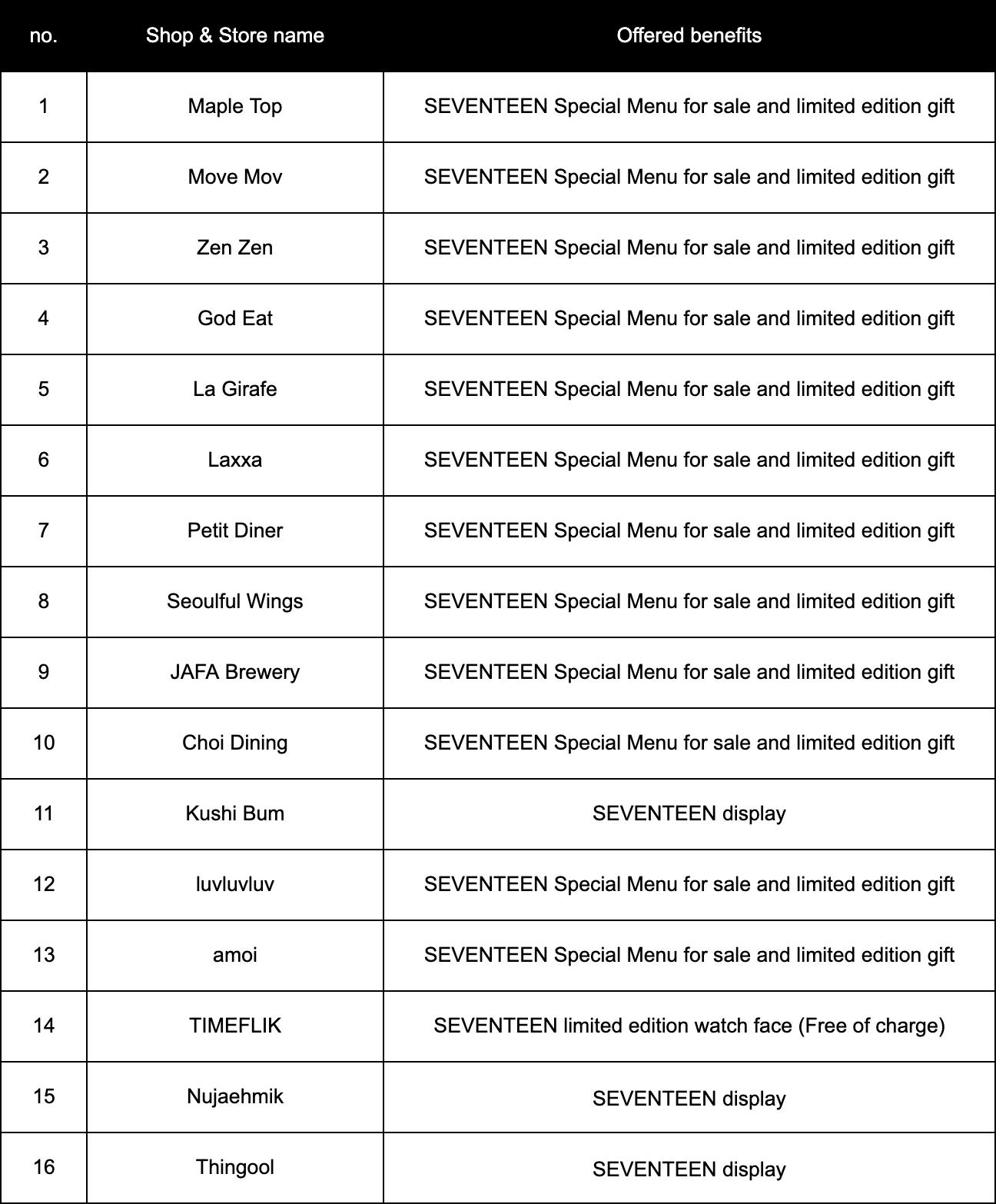 | no. | Shop & Store name | Offered benefits |
|---|---|---|
| 1 | Maple Top | SEVENTEEN Special Menu for sale and limited edition gift |
| 2 | Move Mov | SEVENTEEN Special Menu for sale and limited edition gift |
| 3 | Zen Zen | SEVENTEEN Special Menu for sale and limited edition gift |
| 4 | God Eat | SEVENTEEN Special Menu for sale and limited edition gift |
| 5 | La Girafe | SEVENTEEN Special Menu for sale and limited edition gift |
| 6 | Laxxa | SEVENTEEN Special Menu for sale and limited edition gift |
| 7 | Petit Diner | SEVENTEEN Special Menu for sale and limited edition gift |
| 8 | Seoulful Wings | SEVENTEEN Special Menu for sale and limited edition gift |
| 9 | JAFA Brewery | SEVENTEEN Special Menu for sale and limited edition gift |
| 10 | Choi Dining | SEVENTEEN Special Menu for sale and limited edition gift |
| 11 | Kushi Bum | SEVENTEEN display |
| 12 | luvluvluv | SEVENTEEN Special Menu for sale and limited edition gift |
| 13 | amoi | SEVENTEEN Special Menu for sale and limited edition gift |
| 14 | TIMEFLIK | SEVENTEEN limited edition watch face (Free of charge) |
| 15 | Nujaehmik | SEVENTEEN display |
| 16 | Thingool | SEVENTEEN display |